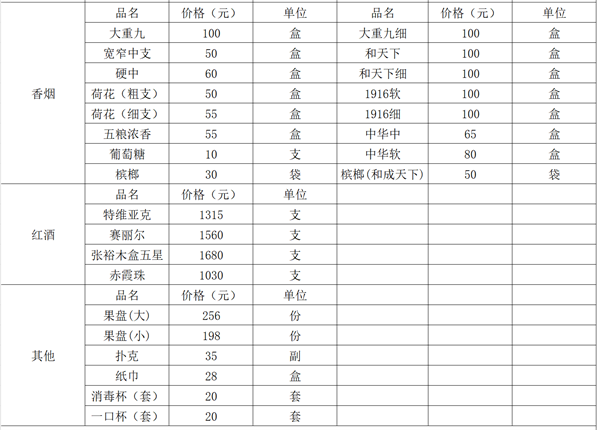 |  | 品名 | 价格（元） | 单位 | 品名 | 价格（元） | 单位 |
|---|---|---|---|---|---|---|
| 香烟 | 大重九 | 100 | 盒 | 大重九细 | 100 | 盒 |
|  | 宽窄中支 | 50 | 盒 | 和天下 | 100 | 盒 |
|  | 硬中 | 60 | 盒 | 和天下细 | 100 | 盒 |
|  | 荷花（粗支） | 50 | 盒 | 1916软 | 100 | 盒 |
|  | 荷花（细支） | 55 | 盒 | 1916细 | 100 | 盒 |
|  | 五粮浓香 | 55 | 盒 | 中华中 | 65 | 盒 |
|  | 葡萄糖 | 10 | 支 | 中华软 | 80 | 盒 |
|  | 槟榔 | 30 | 袋 | 槟榔(和成天下) | 50 | 袋 |
| 红酒 | 品名 | 价格（元） | 单位 |  |  |  |
|  | 特维亚克 | 1315 | 支 |  |  |  |
|  | 赛丽尔 | 1560 | 支 |  |  |  |
|  | 张裕木盒五星 | 1680 | 支 |  |  |  |
|  | 赤霞珠 | 1030 | 支 |  |  |  |
| 其他 | 品名 | 价格（元） | 单位 |  |  |  |
|  | 果盘(大) | 256 | 份 |  |  |  |
|  | 果盘(小) | 198 | 份 |  |  |  |
|  | 扑克 | 35 | 副 |  |  |  |
|  | 纸巾 | 28 | 盒 |  |  |  |
|  | 消毒杯（套） | 20 | 套 |  |  |  |
|  | 一口杯（套） | 20 | 套 |  |  |  |